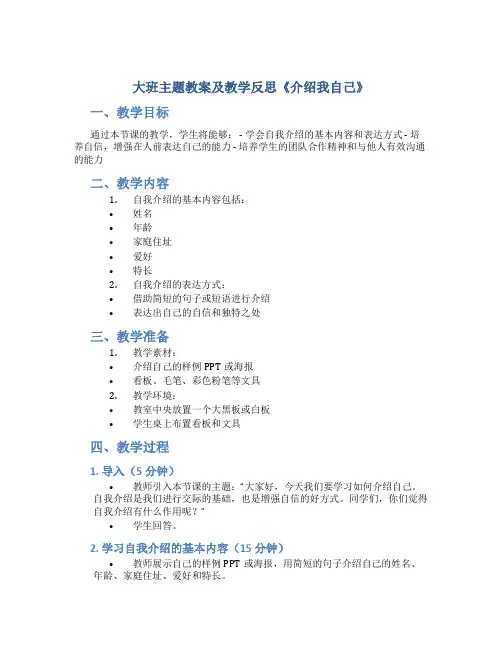 大班主题教案及教学反思《介绍我自己》

一、教学目标

通过本节课的教学，学生将能够： - 学会自我介绍的基本内容和表达方式 - 培养自信，增强在人前表达自己的能力 - 培养学生的团队合作精神和与他人有效沟通的能力

二、教学内容

1. 自我介绍的基本内容包括：
• 姓名
• 年龄
• 家庭住址
• 爱好
• 特长
2. 自我介绍的表达方式：
• 借助简短的句子或短语进行介绍
• 表达出自己的自信和独特之处

三、教学准备

1. 教学素材：
• 介绍自己的样例 PPT 或海报
• 看板、毛笔、彩色粉笔等文具
2. 教学环境：
• 教室中央放置一个大黑板或白板
• 学生桌上布置看板和文具

四、教学过程

1. 导入（5 分钟）

• 教师引入本节课的主题："大家好，今天我们要学习如何介绍自己。自我介绍是我们进行交际的基础，也是增强自信的好方式。同学们，你们觉得自我介绍有什么作用呢？"
• 学生回答。

2. 学习自我介绍的基本内容（15 分钟）

• 教师展示自己的样例 PPT 或海报，用简短的句子介绍自己的姓名、年龄、家庭住址、爱好和特长。